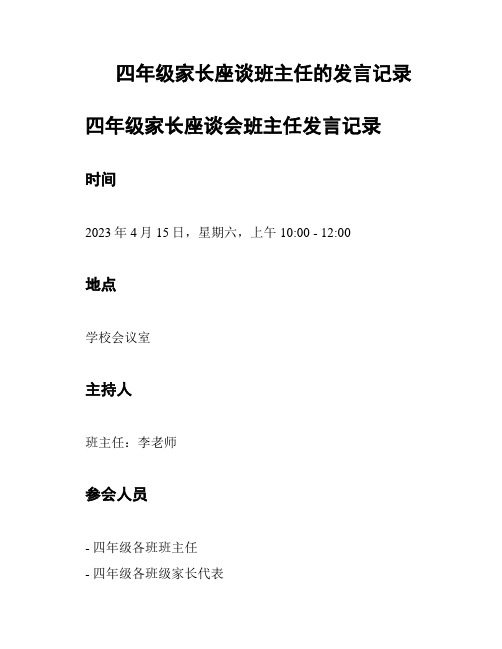 四年级家长座谈班主任的发言记录

四年级家长座谈会班主任发言记录

时间

2023 年 4 月 15 日，星期六，上午 10:00 - 12:00

地点

学校会议室

主持人

班主任：李老师

参会人员

- 四年级各班班主任

- 四年级各班级家长代表